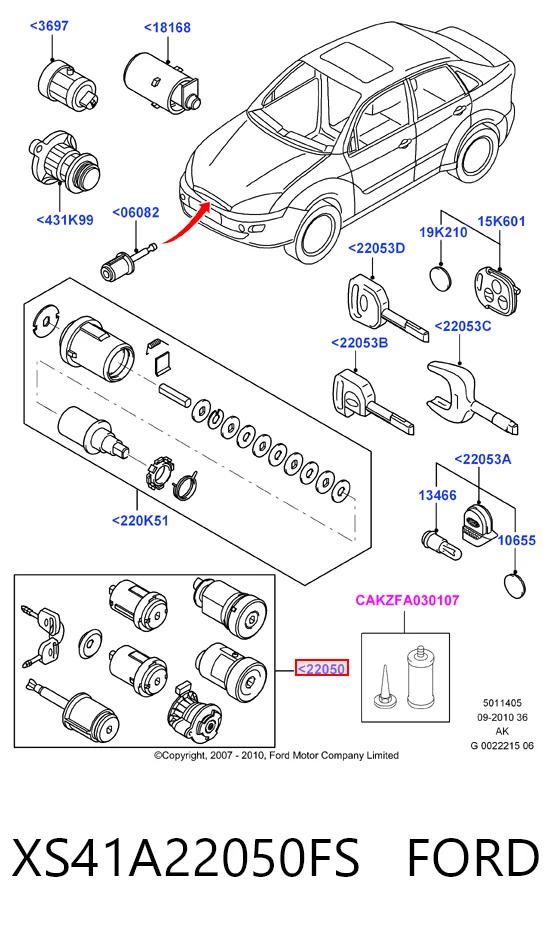 <3697

<18168

<431K99

<06082

19K210

15K601

<22053D

<22053C

<22053B

<22053A

13466

10655

<220K51

CAKZFA030107

<22050

5011405
09-2010 36
AK
G 0022215 06

©Copyright, 2007 - 2010, Ford Motor Company Limited

XS41A22050FS FORD